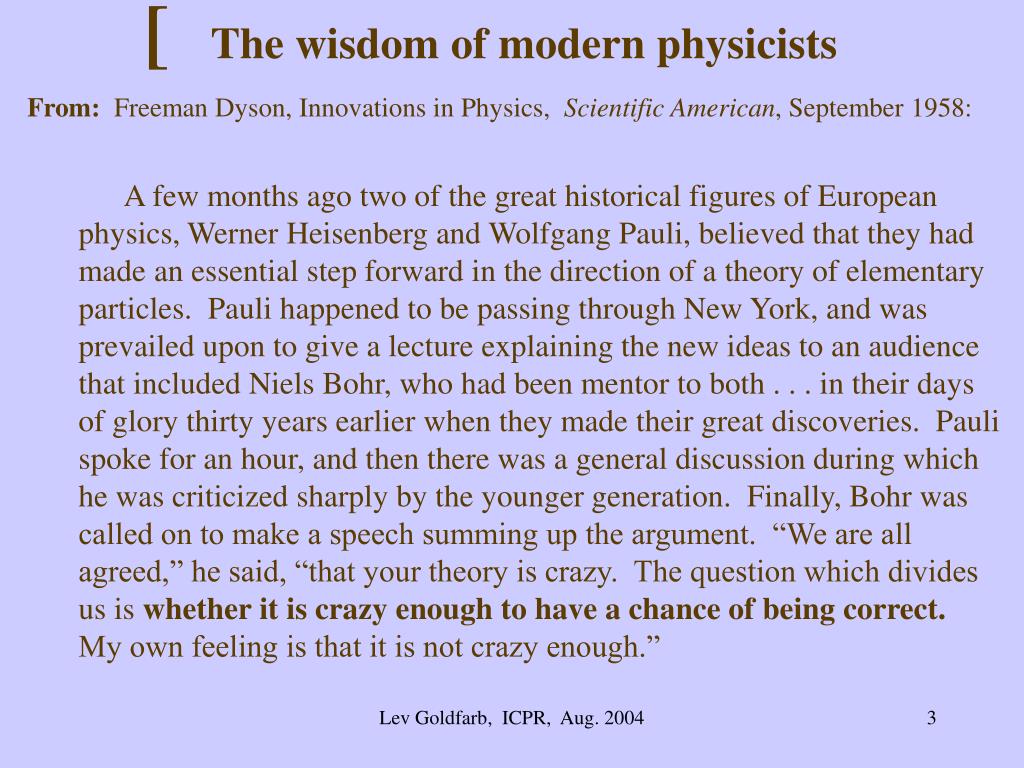 [ The wisdom of modern physicists

From: Freeman Dyson, Innovations in Physics, Scientific American, September 1958:

A few months ago two of the great historical figures of European physics, Werner Heisenberg and Wolfgang Pauli, believed that they had made an essential step forward in the direction of a theory of elementary particles. Pauli happened to be passing through New York, and was prevailed upon to give a lecture explaining the new ideas to an audience that included Niels Bohr, who had been mentor to both . . . in their days of glory thirty years earlier when they made their great discoveries. Pauli spoke for an hour, and then there was a general discussion during which he was criticized sharply by the younger generation. Finally, Bohr was called on to make a speech summing up the argument. “We are all agreed,” he said, “that your theory is crazy. The question which divides us is whether it is crazy enough to have a chance of being correct. My own feeling is that it is not crazy enough.”

Lev Goldfarb, ICPR, Aug. 2004

3